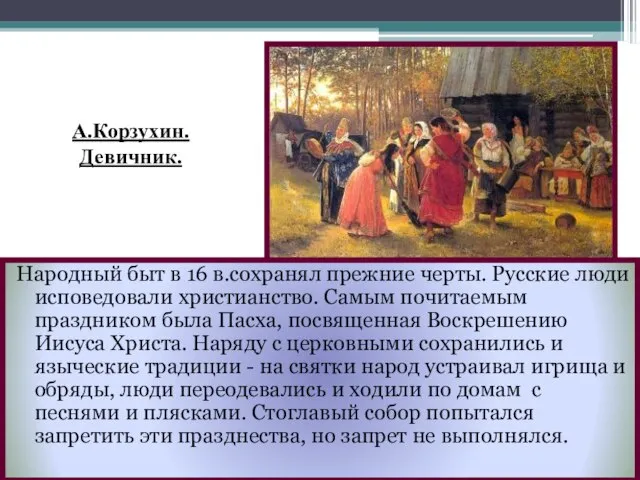 А.Корзухин.
Девичник.

Народный быт в 16 в.сохранял прежние черты. Русские люди исповедовали христианство. Самым почитаемым праздником была Пасха, посвященная Воскрешению Иисуса Христа. Наряду с церковными сохранились и языческие традиции - на святки народ устраивал игрища и обряды, люди переодевались и ходили по домам с песнями и плясками. Стоглавый собор попытался запретить эти празднества, но запрет не выполнялся.